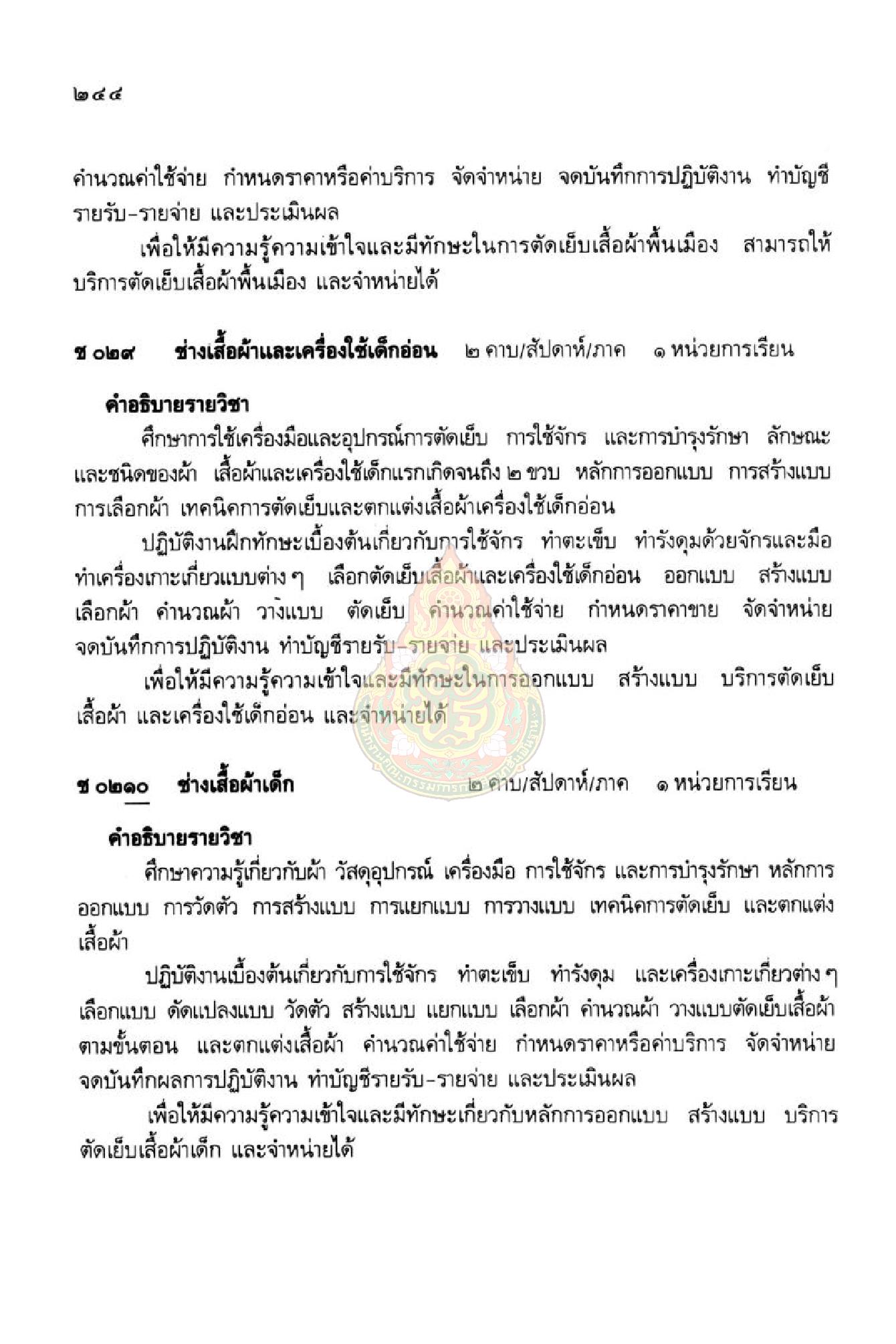 ๒๔๔

คำนวณค่าใช้จ่าย กำหนดราคาหรือค่าบริการ จัดจำหน่าย จดบันทึกการปฏิบัติงาน ทำบัญชีรายรับ-รายจ่าย และประเมินผล

เพื่อให้มีความรู้ความเข้าใจและมีทักษะในการตัดเย็บเสื้อผ้าพื้นเมือง สามารถให้บริการตัดเย็บเสื้อผ้าพื้นเมือง และจำหน่ายได้

ช ๐๒๙ ช่างเสื้อผ้าและเครื่องใช้เด็กอ่อน ๒ คาบ/สัปดาห์/ภาค ๑ หน่วยการเรียน

คำอธิบายรายวิชา

ศึกษาการใช้เครื่องมือและอุปกรณ์การตัดเย็บ การใช้จักร และการบำรุงรักษา ลักษณะและชนิดของผ้า เสื้อผ้าและเครื่องใช้เด็กแรกเกิดจนถึง ๒ ขวบ หลักการออกแบบ การสร้างแบบ การเลือกผ้า เทคนิคการตัดเย็บและตกแต่งเสื้อผ้าเครื่องใช้เด็กอ่อน

ปฏิบัติงานฝึกทักษะเบื้องต้นเกี่ยวกับการใช้จักร ทำตะเข็บ ทำรังดุมด้วยจักรและมือ ทำเครื่องเกาะเกี่ยวแบบต่าง ๆ เลือกตัดเย็บเสื้อผ้าและเครื่องใช้เด็กอ่อน ออกแบบ สร้างแบบ เลือกผ้า คำนวณผ้า วางแบบ ตัดเย็บ คำนวณค่าใช้จ่าย กำหนดราคาขาย จัดจำหน่าย จดบันทึกการปฏิบัติงาน ทำบัญชีรายรับ-รายจ่าย และประเมินผล

เพื่อให้มีความรู้ความเข้าใจและมีทักษะในการออกแบบ สร้างแบบ บริการตัดเย็บเสื้อผ้า และเครื่องใช้เด็กอ่อน และจำหน่ายได้

ช ๐๒๑๐ ช่างเสื้อผ้าเด็ก ๒ คาบ/สัปดาห์/ภาค ๑ หน่วยการเรียน

คำอธิบายรายวิชา

ศึกษาความรู้เกี่ยวกับผ้า วัสดุอุปกรณ์ เครื่องมือ การใช้จักร และการบำรุงรักษา หลักการออกแบบ การวัดตัว การสร้างแบบ การแยกแบบ การวางแบบ เทคนิคการตัดเย็บ และตกแต่งเสื้อผ้า

ปฏิบัติงานเบื้องต้นเกี่ยวกับการใช้จักร ทำตะเข็บ ทำรังดุม และเครื่องเกาะเกี่ยวต่าง ๆ เลือกแบบ ดัดแปลงแบบ วัดตัว สร้างแบบ แยกแบบ เลือกผ้า คำนวณผ้า วางแบบตัดเย็บเสื้อผ้าตามขั้นตอน และตกแต่งเสื้อผ้า คำนวณค่าใช้จ่าย กำหนดราคาหรือค่าบริการ จัดจำหน่าย จดบันทึกผลการปฏิบัติงาน ทำบัญชีรายรับ-รายจ่าย และประเมินผล

เพื่อให้มีความรู้ความเข้าใจและมีทักษะเกี่ยวกับหลักการออกแบบ สร้างแบบ บริการตัดเย็บเสื้อผ้าเด็ก และจำหน่ายได้